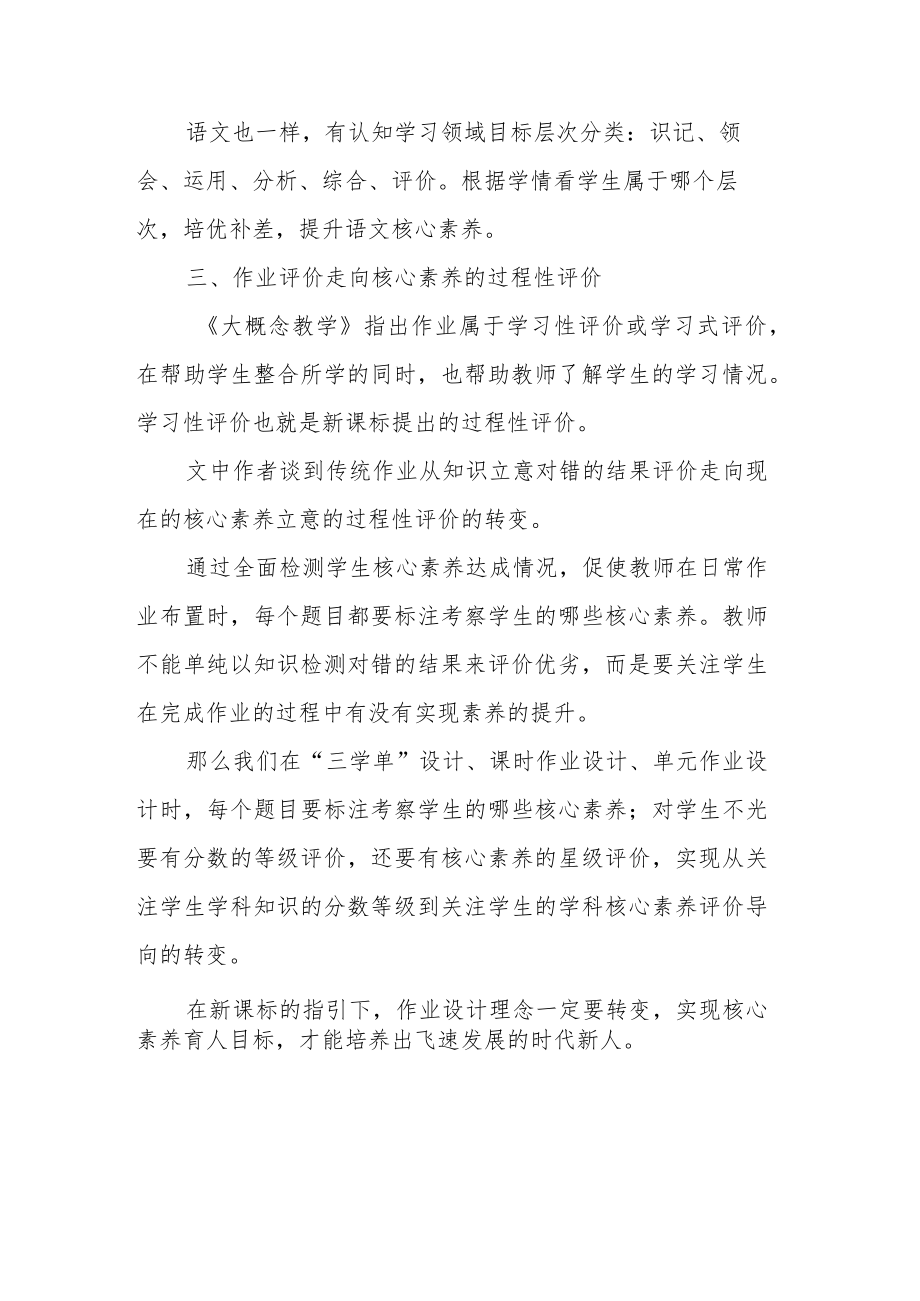 语文也一样，有认知学习领域目标层次分类：识记、领会、运用、分析、综合、评价。根据学情看学生属于哪个层次，培优补差，提升语文核心素养。

三、作业评价走向核心素养的过程性评价

《大概念教学》指出作业属于学习性评价或学习式评价，在帮助学生整合所学的同时，也帮助教师了解学生的学习情况。学习性评价也就是新课标提出的过程性评价。

文中作者谈到传统作业从知识立意对错的结果评价走向现在的核心素养立意的过程性评价的转变。

通过全面检测学生核心素养达成情况，促使教师在日常作业布置时，每个题目都要标注考察学生的哪些核心素养。教师不能单纯以知识检测对错的结果来评价优劣，而是要关注学生在完成作业的过程中有没有实现素养的提升。

那么我们在“三学单”设计、课时作业设计、单元作业设计时，每个题目要标注考察学生的哪些核心素养；对学生不光要有分数的等级评价，还要有核心素养的星级评价，实现从关注学生学科知识的分数等级到关注学生的学科核心素养评价导向的转变。

在新课标的指引下，作业设计理念一定要转变，实现核心素养育人目标，才能培养出飞速发展的时代新人。